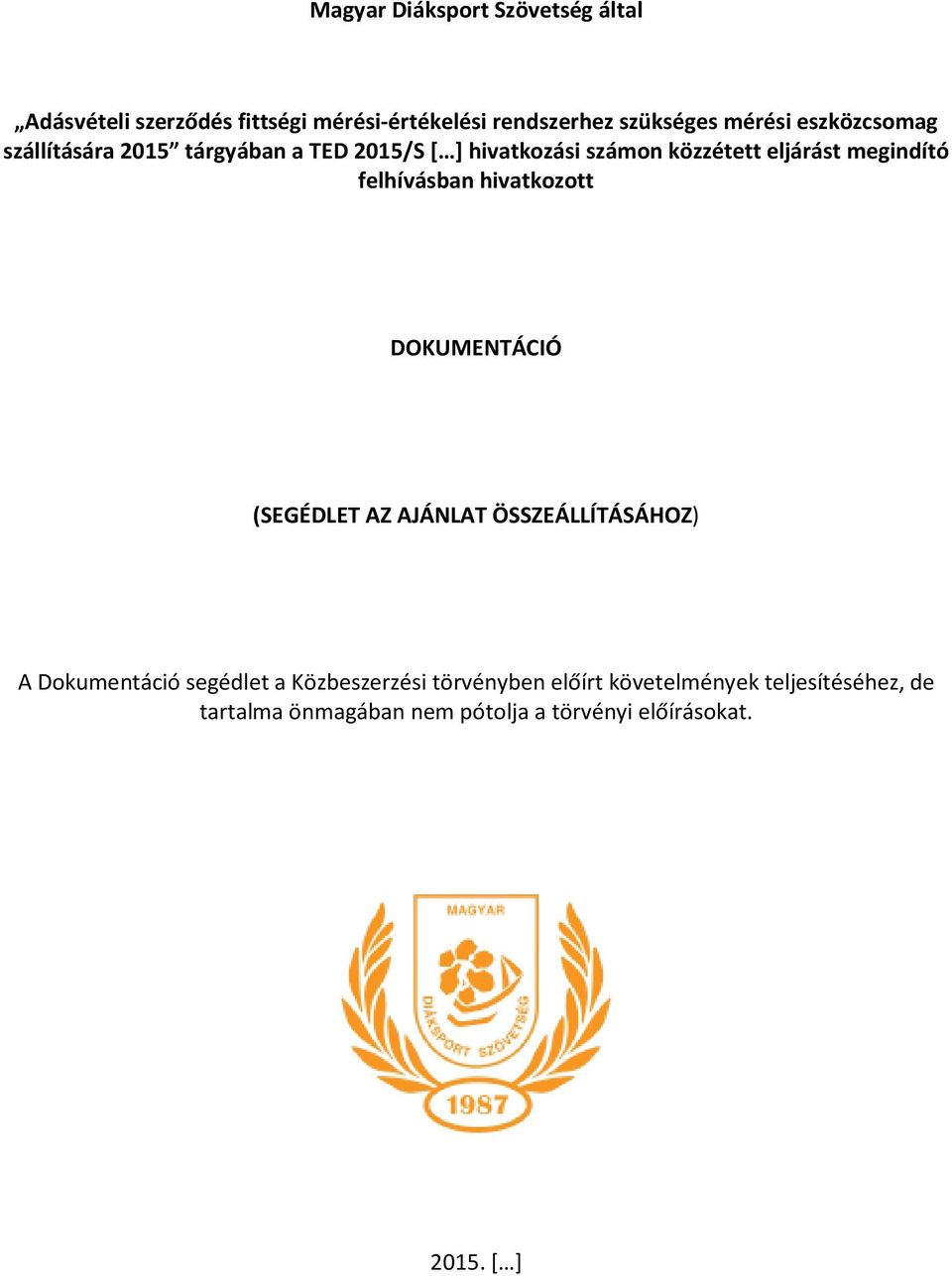 Magyar Diáksport Szövetség által

„Adásvételi szerződés fittségi mérési-értékelési rendszerhez szükséges mérési eszközcsomag szállítására 2015” tárgyában a TED 2015/S […] hivatkozási számon közzétett eljárást megindító felhívásban hivatkozott

DOKUMENTÁCIÓ

(SEGÉDLET AZ AJÁNLAT ÖSSZEÁLLÍTÁSÁHOZ)

A Dokumentáció segédlet a Közbeszerzési törvényben előírt követelmények teljesítéséhez, de tartalma önmagában nem pótolja a törvényi előírásokat.

MAGYAR
DIÁKSPORT SZÖVETSÉG
1987

2015. […]